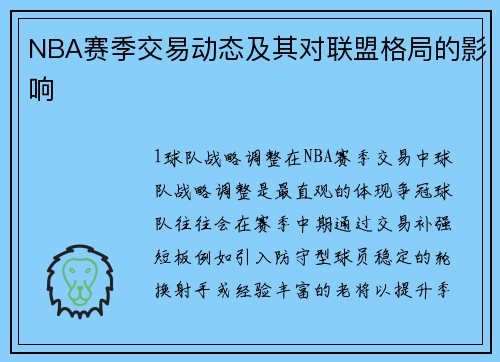 NBA赛季交易动态及其对联盟格局的影响

1球队战略调整在NBA赛季交易中球队战略调整是最直观的体现争冠球队往往会在赛季中期通过交易补强短板例如引入防守型球员稳定的轮换射手或经验丰富的老将以提升季